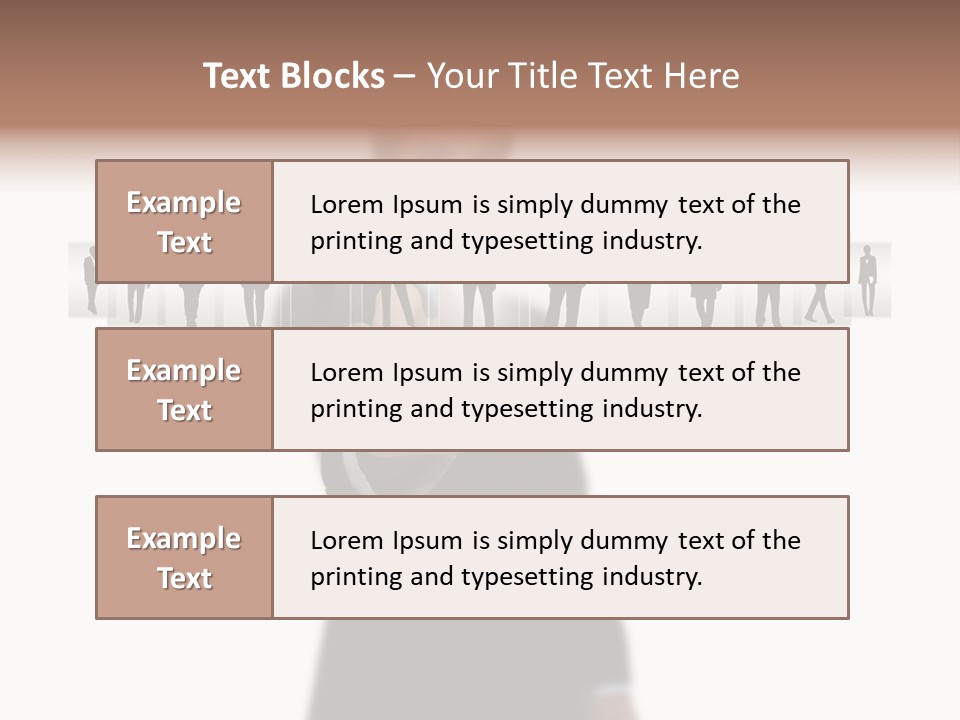 Text Blocks – Your Title Text Here

Example Text

Lorem Ipsum is simply dummy text of the printing and typesetting industry.

Example Text

Lorem Ipsum is simply dummy text of the printing and typesetting industry.

Example Text

Lorem Ipsum is simply dummy text of the printing and typesetting industry.